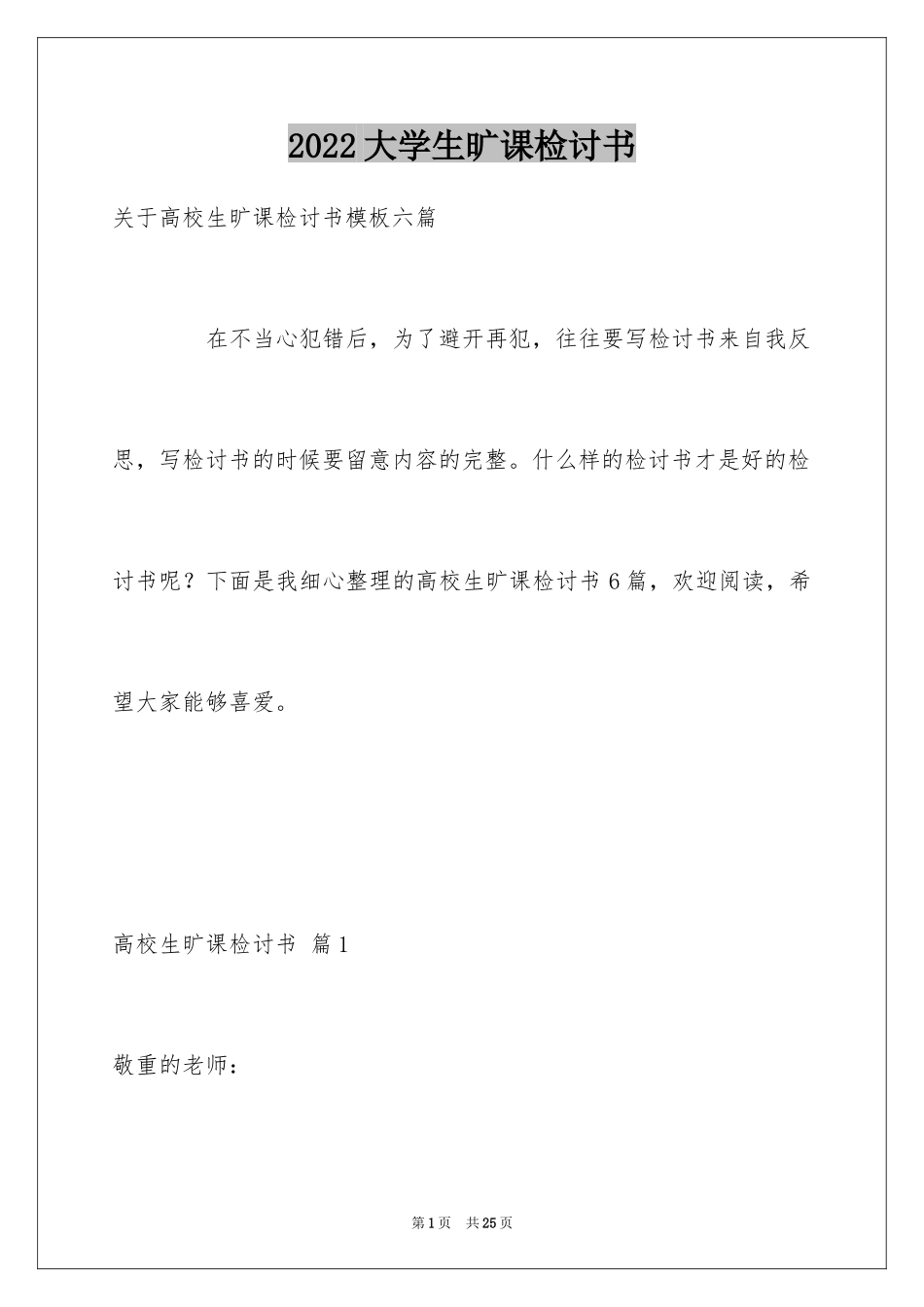 2022 大学生旷课检讨书

关于高校生旷课检讨书模板六篇

在不当心犯错后，为了避开再犯，往往要写检讨书来自我反思，写检讨书的时候要留意内容的完整。什么样的检讨书才是好的检讨书呢？下面是我细心整理的高校生旷课检讨书 6 篇，欢迎阅读，希望大家能够喜爱。

高校生旷课检讨书 篇 1

敬重的老师：

第 1 页 共 25 页